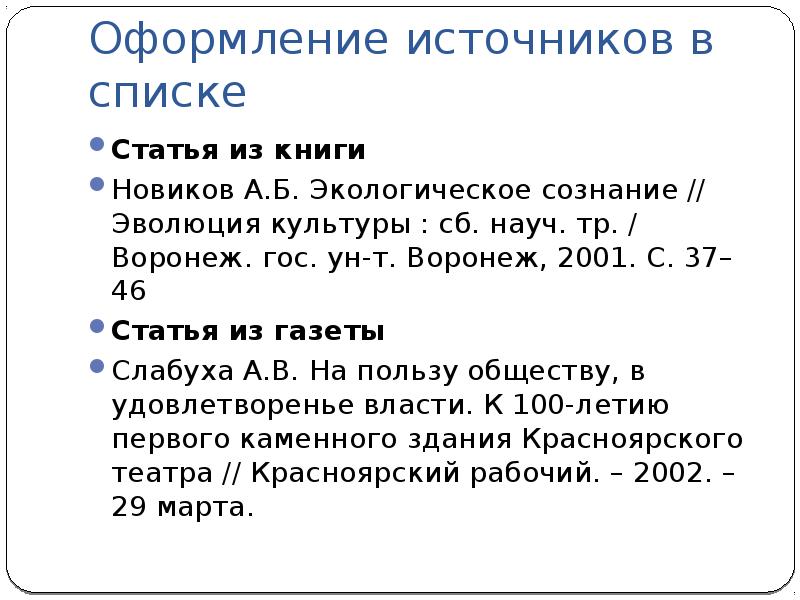 Оформление источников в списке

Статья из книги

Новиков А.Б. Экологическое сознание // Эволюция культуры : сб. науч. тр. / Воронеж. гос. ун-т. Воронеж, 2001. С. 37–46

Статья из газеты

Слабуха А.В. На пользу обществу, в удовлетворенье власти. К 100-летию первого каменного здания Красноярского театра // Красноярский рабочий. – 2002. – 29 марта.